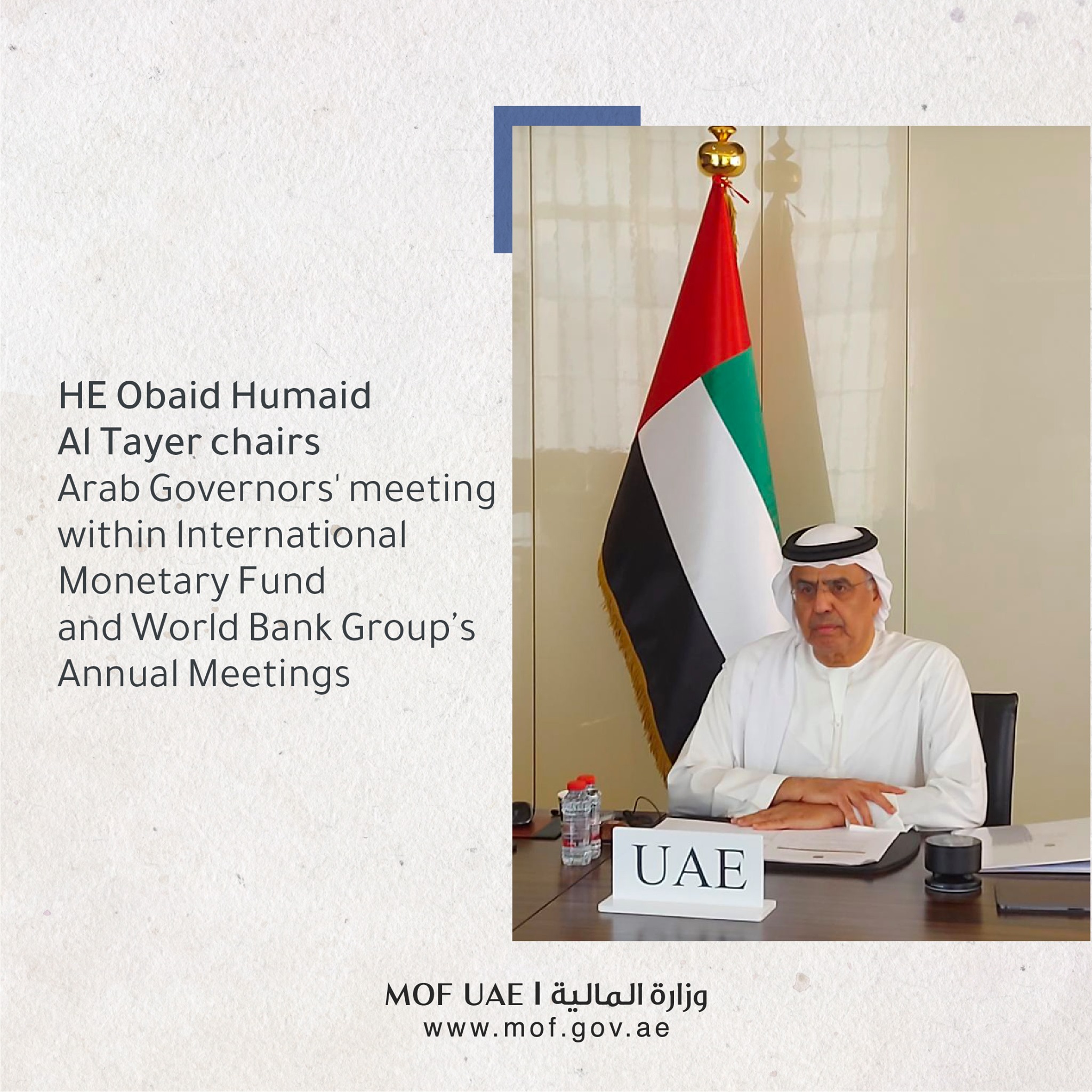 HE Obaid Humaid Al Tayer chairs Arab Governors' meeting within International Monetary Fund and World Bank Group's Annual Meetings

UAE

MOF UAE | وزارة المالية
www.mof.gov.ae